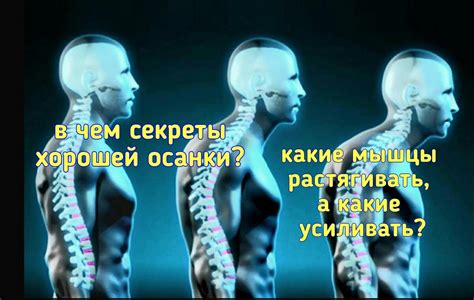 в чем секреты хорошей осанки?

какие мышцы растягивать, а какие усиливать?